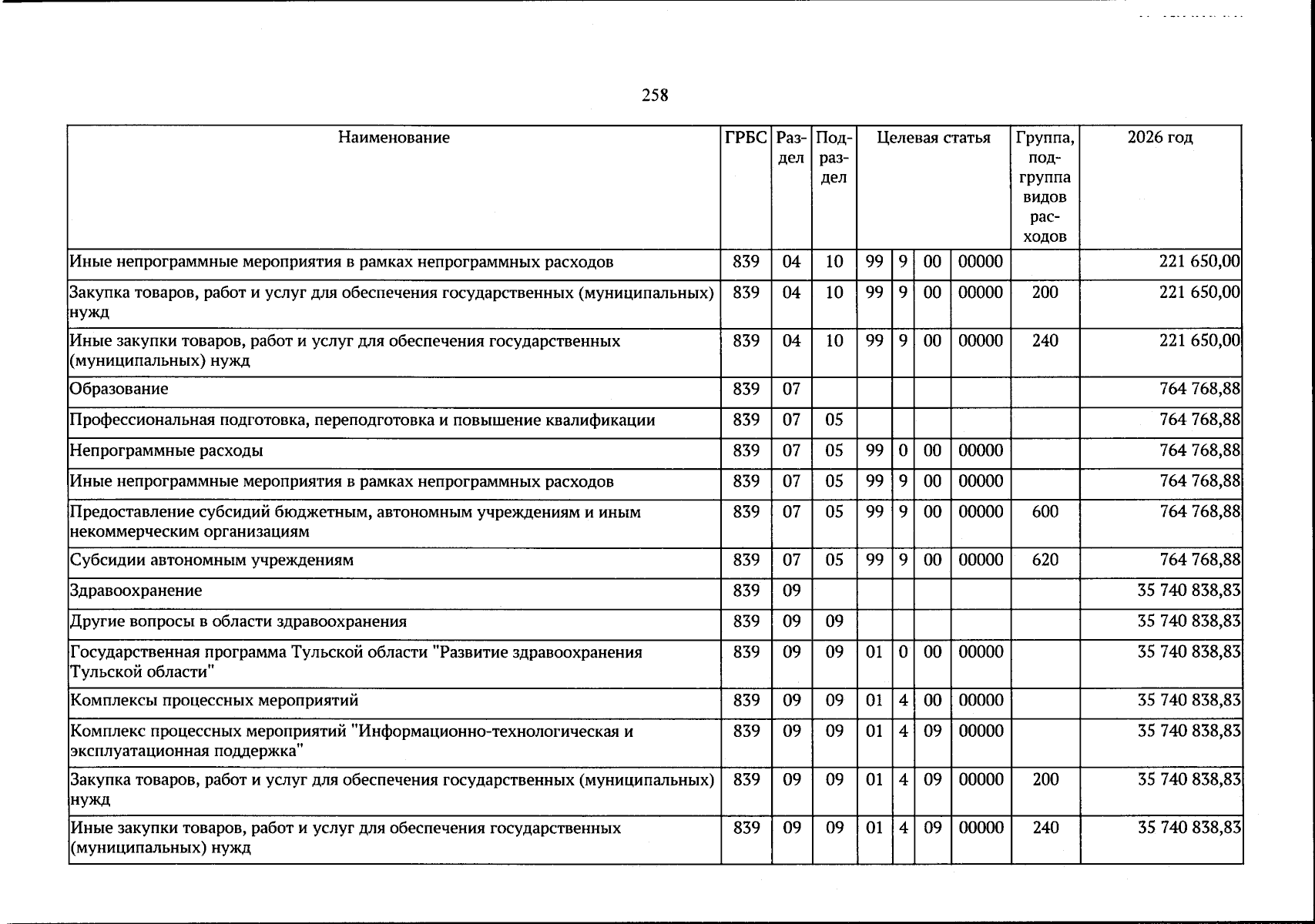 258

| Наименование | ГРБС | Раздел | Подраздел | Целевая статья | | | | Группа, подгруппа видов расходов | 2026 год |
|---|---|---|---|---|---|---|---|---|---|
| Иные непрограммные мероприятия в рамках непрограммных расходов | 839 | 04 | 10 | 99 | 9 | 00 | 00000 | | 221 650,00 |
| Закупка товаров, работ и услуг для обеспечения государственных (муниципальных) нужд | 839 | 04 | 10 | 99 | 9 | 00 | 00000 | 200 | 221 650,00 |
| Иные закупки товаров, работ и услуг для обеспечения государственных (муниципальных) нужд | 839 | 04 | 10 | 99 | 9 | 00 | 00000 | 240 | 221 650,00 |
| Образование | 839 | 07 | | | | | | | 764 768,88 |
| Профессиональная подготовка, переподготовка и повышение квалификации | 839 | 07 | 05 | | | | | | 764 768,88 |
| Непрограммные расходы | 839 | 07 | 05 | 99 | 0 | 00 | 00000 | | 764 768,88 |
| Иные непрограммные мероприятия в рамках непрограммных расходов | 839 | 07 | 05 | 99 | 9 | 00 | 00000 | | 764 768,88 |
| Предоставление субсидий бюджетным, автономным учреждениям и иным некоммерческим организациям | 839 | 07 | 05 | 99 | 9 | 00 | 00000 | 600 | 764 768,88 |
| Субсидии автономным учреждениям | 839 | 07 | 05 | 99 | 9 | 00 | 00000 | 620 | 764 768,88 |
| Здравоохранение | 839 | 09 | | | | | | | 35 740 838,83 |
| Другие вопросы в области здравоохранения | 839 | 09 | 09 | | | | | | 35 740 838,83 |
| Государственная программа Тульской области "Развитие здравоохранения Тульской области" | 839 | 09 | 09 | 01 | 0 | 00 | 00000 | | 35 740 838,83 |
| Комплексы процессных мероприятий | 839 | 09 | 09 | 01 | 4 | 00 | 00000 | | 35 740 838,83 |
| Комплекс процессных мероприятий "Информационно-технологическая и эксплуатационная поддержка" | 839 | 09 | 09 | 01 | 4 | 09 | 00000 | | 35 740 838,83 |
| Закупка товаров, работ и услуг для обеспечения государственных (муниципальных) нужд | 839 | 09 | 09 | 01 | 4 | 09 | 00000 | 200 | 35 740 838,83 |
| Иные закупки товаров, работ и услуг для обеспечения государственных (муниципальных) нужд | 839 | 09 | 09 | 01 | 4 | 09 | 00000 | 240 | 35 740 838,83 |